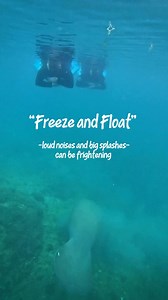 "Freeze and Float"

-loud noises and big splashes-
can be frightening